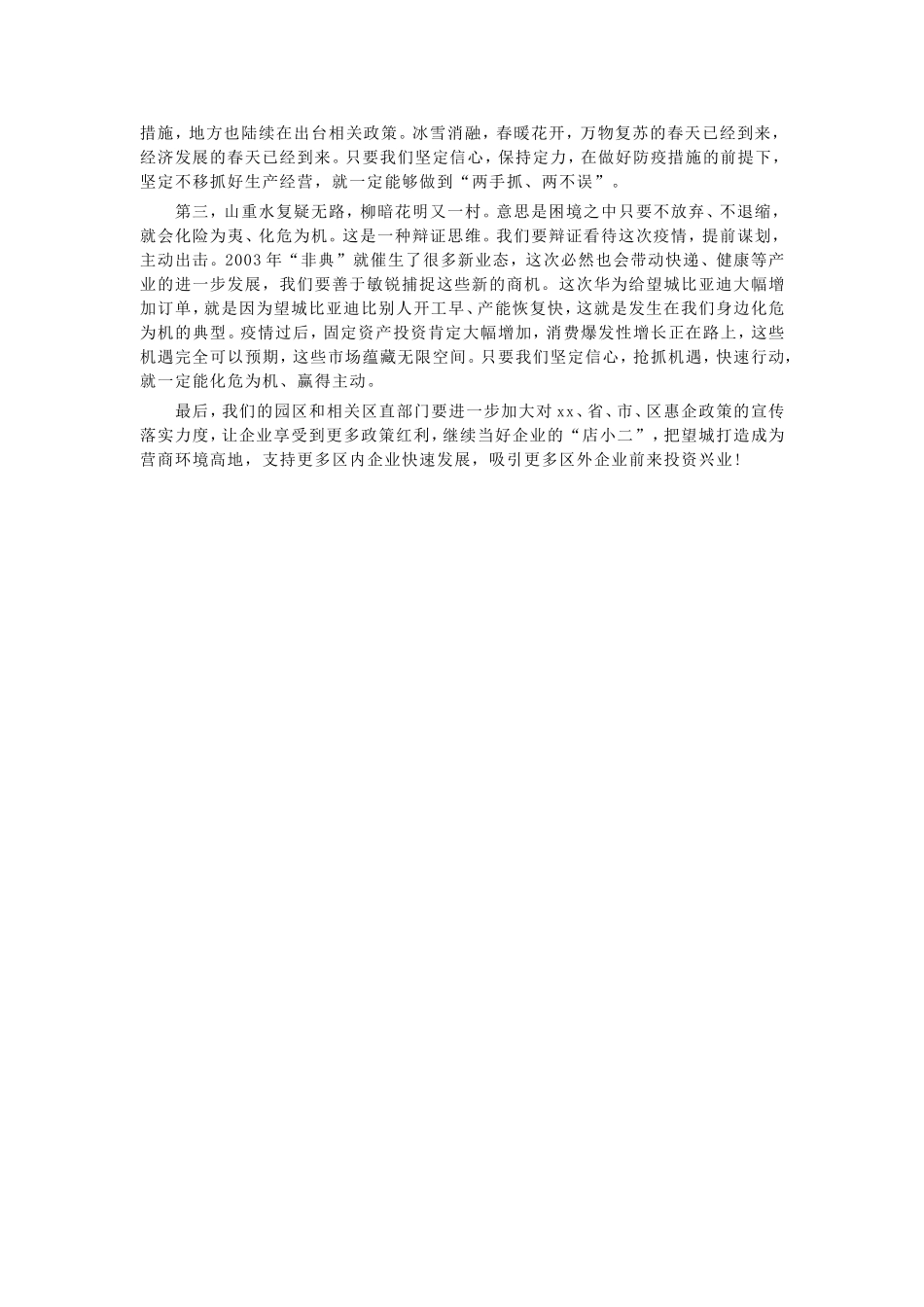 措施，地方也陆续在出台相关政策。冰雪消融，春暖花开，万物复苏的春天已经到来，经济发展的春天已经到来。只要我们坚定信心，保持定力，在做好防疫措施的前提下，坚定不移抓好生产经营，就一定能够做到“两手抓、两不误”。

第三，山重水复疑无路，柳暗花明又一村。意思是困境之中只要不放弃、不退缩，就会化险为夷、化危为机。这是一种辩证思维。我们要辩证看待这次疫情，提前谋划，主动出击。2003年“非典”就催生了很多新业态，这次必然也会带动快递、健康等产业的进一步发展，我们要善于敏锐捕捉这些新的商机。这次华为给望城比亚迪大幅增加订单，就是因为望城比亚迪比别人开工早、产能恢复快，这就是发生在我们身边化危为机的典型。疫情过后，固定资产投资肯定大幅增加，消费爆发性增长正在路上，这些机遇完全可以预期，这些市场蕴藏无限空间。只要我们坚定信心，抢抓机遇，快速行动，就一定能化危为机、赢得主动。

最后，我们的园区和相关区直部门要进一步加大对xx、省、市、区惠企政策的宣传落实力度，让企业享受到更多政策红利，继续当好企业的“店小二”，把望城打造成为营商环境高地，支持更多区内企业快速发展，吸引更多区外企业前来投资兴业！